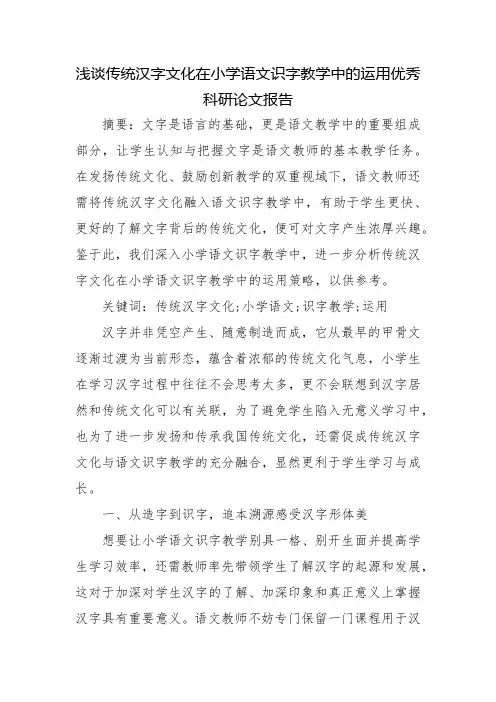 浅谈传统汉字文化在小学语文识字教学中的运用优秀科研论文报告

摘要：文字是语言的基础，更是语文教学中的重要组成部分，让学生认知与把握文字是语文教师的基本教学任务。在发扬传统文化、鼓励创新教学的双重视域下，语文教师还需将传统汉字文化融入语文识字教学中，有助于学生更快、更好的了解文字背后的传统文化，便可对文字产生浓厚兴趣。鉴于此，我们深入小学语文识字教学中，进一步分析传统汉字文化在小学语文识字教学中的运用策略，以供参考。

关键词：传统汉字文化;小学语文;识字教学;运用

汉字并非凭空产生、随意制造而成，它从最早的甲骨文逐渐过渡为当前形态，蕴含着浓郁的传统文化气息，小学生在学习汉字过程中往往不会思考太多，更不会联想到汉字居然和传统文化可以有关联，为了避免学生陷入无意义学习中，也为了进一步发扬和传承我国传统文化，还需促成传统汉字文化与语文识字教学的充分融合，显然更利于学生学习与成长。

一、从造字到识字，追本溯源感受汉字形体美

想要让小学语文识字教学别具一格、别开生面并提高学生学习效率，还需教师率先带领学生了解汉字的起源和发展，这对于加深对学生汉字的了解、加深印象和真正意义上掌握汉字具有重要意义。语文教师不妨专门保留一门课程用于汉